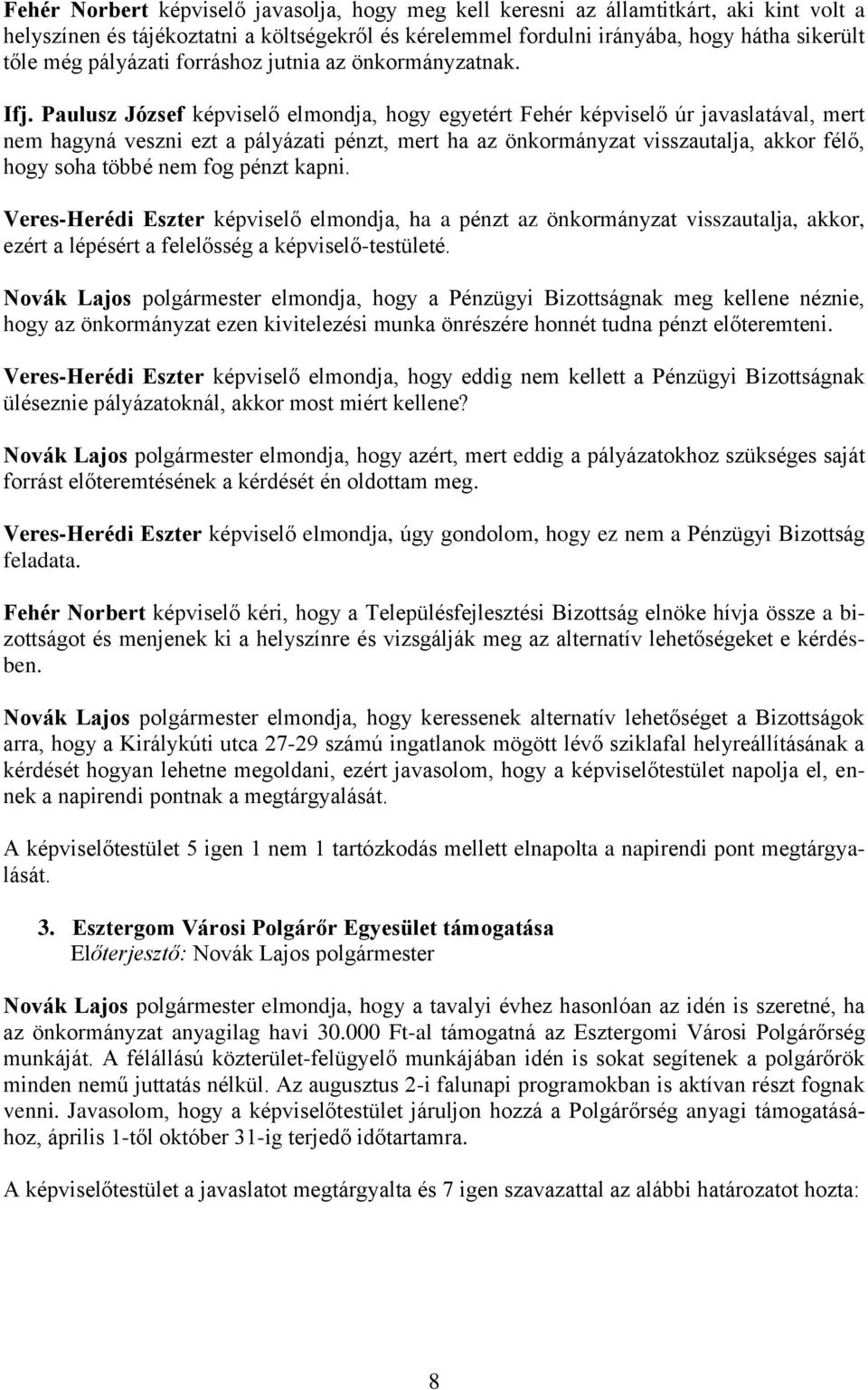 Fehér Norbert képviselő javasolja, hogy meg kell keresni az államtitkárt, aki kint volt a helyszínen és tájékoztatni a költségekről és kérelemmel fordulni irányába, hogy hátha sikerült tőle még pályázati forráshoz jutnia az önkormányzatnak.

Ifj. Paulusz József képviselő elmondja, hogy egyetért Fehér képviselő úr javaslatával, mert nem hagyná veszni ezt a pályázati pénzt, mert ha az önkormányzat visszautalja, akkor félő, hogy soha többé nem fog pénzt kapni.

Veres-Herédi Eszter képviselő elmondja, ha a pénzt az önkormányzat visszautalja, akkor, ezért a lépésért a felelősség a képviselő-testületé.

Novák Lajos polgármester elmondja, hogy a Pénzügyi Bizottságnak meg kellene néznie, hogy az önkormányzat ezen kivitelezési munka önrészére honnét tudna pénzt előteremteni.

Veres-Herédi Eszter képviselő elmondja, hogy eddig nem kellett a Pénzügyi Bizottságnak üléseznie pályázatoknál, akkor most miért kellene?

Novák Lajos polgármester elmondja, hogy azért, mert eddig a pályázatokhoz szükséges saját forrást előteremtésének a kérdését én oldottam meg.

Veres-Herédi Eszter képviselő elmondja, úgy gondolom, hogy ez nem a Pénzügyi Bizottság feladata.

Fehér Norbert képviselő kéri, hogy a Településfejlesztési Bizottság elnöke hívja össze a bizottságot és menjenek ki a helyszínre és vizsgálják meg az alternatív lehetőségeket e kérdésben.

Novák Lajos polgármester elmondja, hogy keressenek alternatív lehetőséget a Bizottságok arra, hogy a Királykúti utca 27-29 számú ingatlanok mögött lévő sziklafal helyreállításának a kérdését hogyan lehetne megoldani, ezért javasolom, hogy a képviselőtestület napolja el, ennek a napirendi pontnak a megtárgyalását.

A képviselőtestület 5 igen 1 nem 1 tartózkodás mellett elnapolta a napirendi pont megtárgyalását.

3. Esztergom Városi Polgárőr Egyesület támogatása
Előterjesztő: Novák Lajos polgármester

Novák Lajos polgármester elmondja, hogy a tavalyi évhez hasonlóan az idén is szeretné, ha az önkormányzat anyagilag havi 30.000 Ft-al támogatná az Esztergomi Városi Polgárőrség munkáját. A félállású közterület-felügyelő munkájában idén is sokat segítenek a polgárőrök minden nemű juttatás nélkül. Az augusztus 2-i falunapi programokban is aktívan részt fognak venni. Javasolom, hogy a képviselőtestület járuljon hozzá a Polgárőrség anyagi támogatásához, április 1-től október 31-ig terjedő időtartamra.

A képviselőtestület a javaslatot megtárgyalta és 7 igen szavazattal az alábbi határozatot hozta:

8